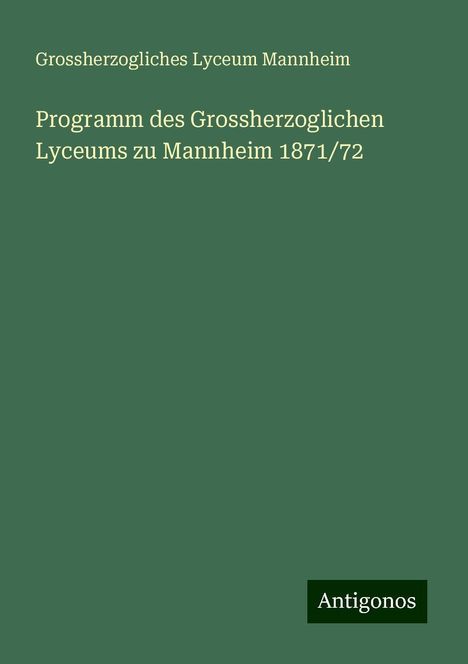 Grossherzogliches Lyceum Mannheim

Programm des Grossherzoglichen Lyceums zu Mannheim 1871/72

Antigonos